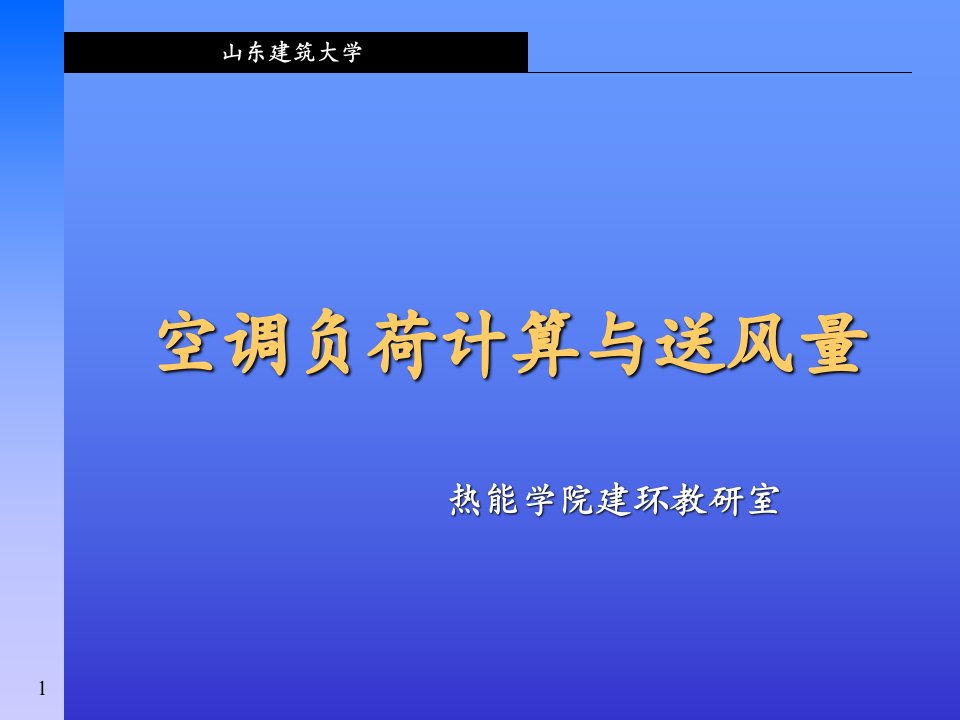 山东建筑大学

空调负荷计算与送风量

热能学院建环教研室

1